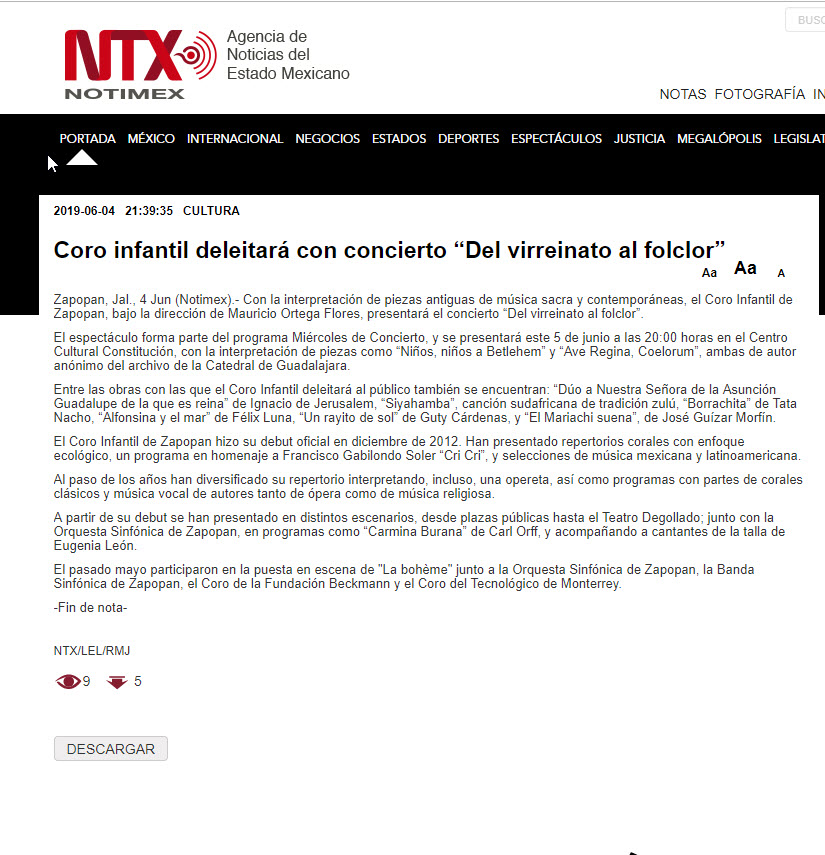 BUSC

NTX NOTIMEX

Agencia de Noticias del Estado Mexicano

NOTAS FOTOGRAFÍA IN

PORTADA MÉXICO INTERNACIONAL NEGOCIOS ESTADOS DEPORTES ESPECTÁCULOS JUSTICIA MEGALÓPOLIS LEGISLAT

2019-06-04 21:39:35 CULTURA

Coro infantil deleitará con concierto “Del virreinato al folclor”

Aa Aa A

Zapopan, Jal., 4 Jun (Notimex).- Con la interpretación de piezas antiguas de música sacra y contemporáneas, el Coro Infantil de Zapopan, bajo la dirección de Mauricio Ortega Flores, presentará el concierto “Del virreinato al folclor”.

El espectáculo forma parte del programa Miércoles de Concierto, y se presentará este 5 de junio a las 20:00 horas en el Centro Cultural Constitución, con la interpretación de piezas como “Niños, niños a Betlehem” y “Ave Regina, Coelorum”, ambas de autor anónimo del archivo de la Catedral de Guadalajara.

Entre las obras con las que el Coro Infantil deleitará al público también se encuentran: “Dúo a Nuestra Señora de la Asunción Guadalupe de la que es reina” de Ignacio de Jerusalem, “Siyahamba”, canción sudafricana de tradición zulú, “Borrachita” de Tata Nacho, “Alfonsina y el mar” de Félix Luna, “Un rayito de sol” de Guty Cárdenas, y “El Mariachi suena”, de José Guízar Morfín.

El Coro Infantil de Zapopan hizo su debut oficial en diciembre de 2012. Han presentado repertorios corales con enfoque ecológico, un programa en homenaje a Francisco Gabilondo Soler “Cri Cri”, y selecciones de música mexicana y latinoamericana.

Al paso de los años han diversificado su repertorio interpretando, incluso, una opereta, así como programas con partes de corales clásicos y música vocal de autores tanto de ópera como de música religiosa.

A partir de su debut se han presentado en distintos escenarios, desde plazas públicas hasta el Teatro Degollado; junto con la Orquesta Sinfónica de Zapopan, en programas como “Carmina Burana” de Carl Orff, y acompañando a cantantes de la talla de Eugenia León.

El pasado mayo participaron en la puesta en escena de "La bohème" junto a la Orquesta Sinfónica de Zapopan, la Banda Sinfónica de Zapopan, el Coro de la Fundación Beckmann y el Coro del Tecnológico de Monterrey.

-Fin de nota-

NTX/LEL/RMJ

9 5

DESCARGAR